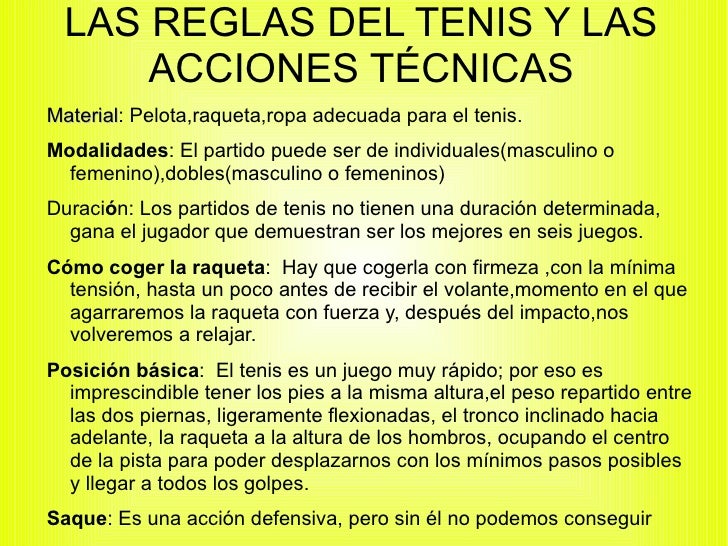 LAS REGLAS DEL TENIS Y LAS ACCIONES TÉCNICAS

Material: Pelota,raqueta,ropa adecuada para el tenis.

Modalidades: El partido puede ser de individuales(masculino o femenino),dobles(masculino o femeninos)

Duración: Los partidos de tenis no tienen una duración determinada, gana el jugador que demuestran ser los mejores en seis juegos.

Cómo coger la raqueta: Hay que cogerla con firmeza ,con la mínima tensión, hasta un poco antes de recibir el volante,momento en el que agarraremos la raqueta con fuerza y, después del impacto,nos volveremos a relajar.

Posición básica: El tenis es un juego muy rápido; por eso es imprescindible tener los pies a la misma altura,el peso repartido entre las dos piernas, ligeramente flexionadas, el tronco inclinado hacia adelante, la raqueta a la altura de los hombros, ocupando el centro de la pista para poder desplazarnos con los mínimos pasos posibles y llegar a todos los golpes.

Saque: Es una acción defensiva, pero sin él no podemos conseguir